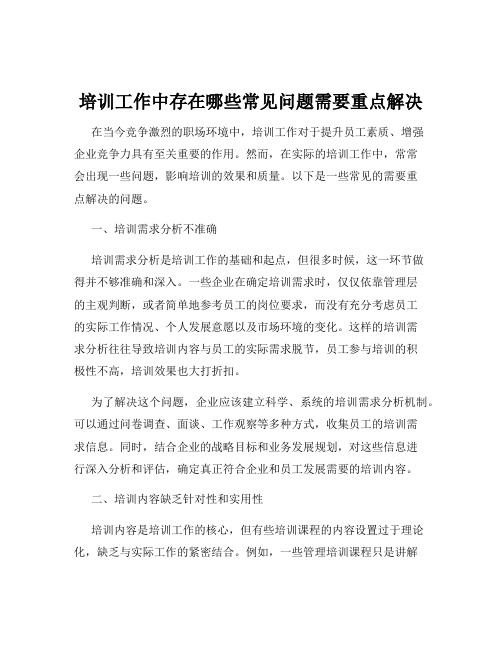 培训工作中存在哪些常见问题需要重点解决

在当今竞争激烈的职场环境中，培训工作对于提升员工素质、增强企业竞争力具有至关重要的作用。然而，在实际的培训工作中，常常会出现一些问题，影响培训的效果和质量。以下是一些常见的需要重点解决的问题。

一、培训需求分析不准确

培训需求分析是培训工作的基础和起点，但很多时候，这一环节做得并不够准确和深入。一些企业在确定培训需求时，仅仅依靠管理层的主观判断，或者简单地参考员工的岗位要求，而没有充分考虑员工的实际工作情况、个人发展意愿以及市场环境的变化。这样的培训需求分析往往导致培训内容与员工的实际需求脱节，员工参与培训的积极性不高，培训效果也大打折扣。

为了解决这个问题，企业应该建立科学、系统的培训需求分析机制。可以通过问卷调查、面谈、工作观察等多种方式，收集员工的培训需求信息。同时，结合企业的战略目标和业务发展规划，对这些信息进行深入分析和评估，确定真正符合企业和员工发展需要的培训内容。

二、培训内容缺乏针对性和实用性

培训内容是培训工作的核心，但有些培训课程的内容设置过于理论化，缺乏与实际工作的紧密结合。例如，一些管理培训课程只是讲解